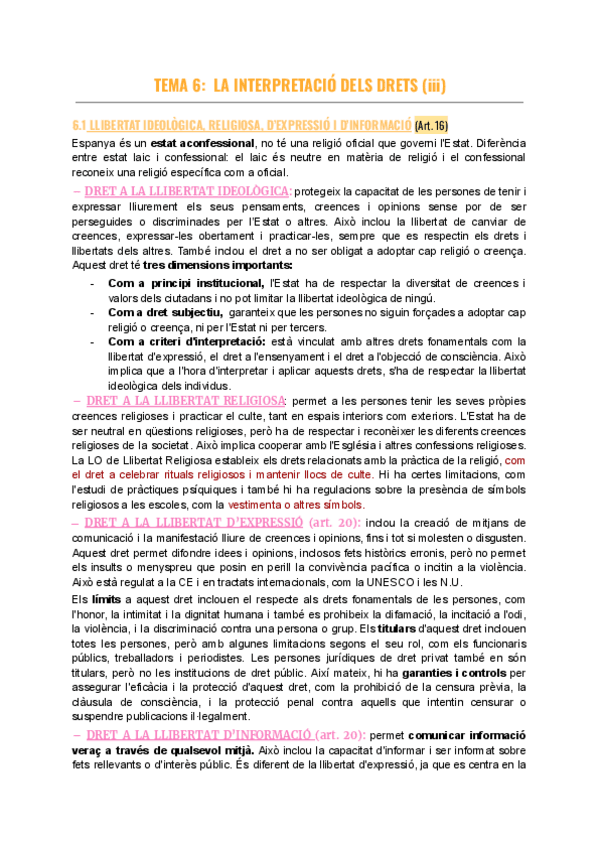 TEMA 6: LA INTERPRETACIÓ DELS DRETS (iii)

6.1 LLIBERTAT IDEOLÒGICA, RELIGIOSA, D'EXPRESSIÓ I D'INFORMACIÓ (Art. 16)

Espanya és un estat aconfessional, no té una religió oficial que governi l'Estat. Diferència entre estat laic i confessional: el laic és neutre en matèria de religió i el confessional reconeix una religió específica com a oficial.

– DRET A LA LLIBERTAT IDEOLÒGICA: protegeix la capacitat de les persones de tenir i expressar lliurement els seus pensaments, creences i opinions sense por de ser perseguides o discriminades per l'Estat o altres. Això inclou la llibertat de canviar de creences, expressar-les obertament i practicar-les, sempre que es respectin els drets i llibertats dels altres. També inclou el dret a no ser obligat a adoptar cap religió o creença. Aquest dret té tres dimensions importants:

- Com a principi institucional, l'Estat ha de respectar la diversitat de creences i valors dels ciutadans i no pot limitar la llibertat ideològica de ningú.
- Com a dret subjectiu, garanteix que les persones no siguin forçades a adoptar cap religió o creença, ni per l'Estat ni per tercers.
- Com a criteri d'interpretació: està vinculat amb altres drets fonamentals com la llibertat d'expressió, el dret a l'ensenyament i el dret a l'objecció de consciència. Això implica que a l'hora d'interpretar i aplicar aquests drets, s'ha de respectar la llibertat ideològica dels individus.

– DRET A LA LLIBERTAT RELIGIOSA: permet a les persones tenir les seves pròpies creences religioses i practicar el culte, tant en espais interiors com exteriors. L'Estat ha de ser neutral en qüestions religioses, però ha de respectar i reconèixer les diferents creences religioses de la societat. Això implica cooperar amb l'Església i altres confessions religioses. La LO de Llibertat Religiosa estableix els drets relacionats amb la pràctica de la religió, com el dret a celebrar rituals religiosos i mantenir llocs de culte. Hi ha certes limitacions, com l'estudi de pràctiques psíquiques i també hi ha regulacions sobre la presència de símbols religiosos a les escoles, com la vestimenta o altres símbols.

– DRET A LA LLIBERTAT D'EXPRESSIÓ (art. 20): inclou la creació de mitjans de comunicació i la manifestació lliure de creences i opinions, fins i tot si molesten o disgusten. Aquest dret permet difondre idees i opinions, inclosos fets històrics erronis, però no permet els insults o menyspreu que posin en perill la convivència pacífica o incitin a la violència. Això està regulat a la CE i en tractats internacionals, com la UNESCO i les N.U.

Els límits a aquest dret inclouen el respecte als drets fonamentals de les persones, com l'honor, la intimitat i la dignitat humana i també es prohibeix la difamació, la incitació a l'odi, la violència, i la discriminació contra una persona o grup. Els titulars d'aquest dret inclouen totes les persones, però amb algunes limitacions segons el seu rol, com els funcionaris públics, treballadors i periodistes. Les persones jurídiques de dret privat també en són titulars, però no les institucions de dret públic. Així mateix, hi ha garanties i controls per assegurar l'eficàcia i la protecció d'aquest dret, com la prohibició de la censura prèvia, la clàusula de consciència, i la protecció penal contra aquells que intentin censurar o suspendre publicacions il·legalment.

– DRET A LA LLIBERTAT D'INFORMACIÓ (art. 20): permet comunicar informació veraç a través de qualsevol mitjà. Això inclou la capacitat d'informar i ser informat sobre fets rellevants o d'interès públic. És diferent de la llibertat d'expressió, ja que es centra en la